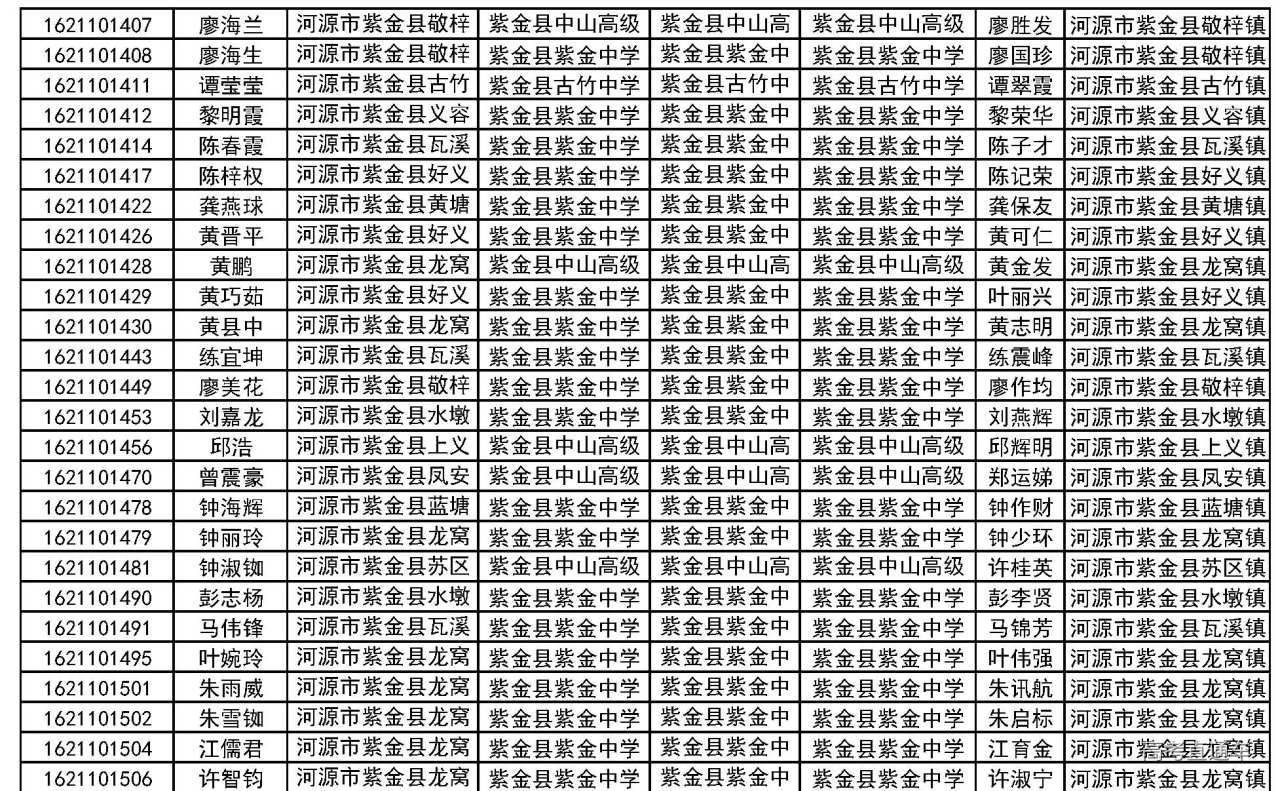 | 1621101407 | 廖海兰 | 河源市紫金县敬梓 | 紫金县中山高级 | 紫金县中山高 | 紫金县中山高级 | 廖胜发 | 河源市紫金县敬梓镇 |
|---|---|---|---|---|---|---|---|
| 1621101408 | 廖海生 | 河源市紫金县敬梓 | 紫金县紫金中学 | 紫金县紫金中 | 紫金县紫金中学 | 廖国珍 | 河源市紫金县敬梓镇 |
| 1621101411 | 谭莹莹 | 河源市紫金县古竹 | 紫金县古竹中学 | 紫金县古竹中 | 紫金县古竹中学 | 谭翠霞 | 河源市紫金县古竹镇 |
| 1621101412 | 黎明霞 | 河源市紫金县义容 | 紫金县紫金中学 | 紫金县紫金中 | 紫金县紫金中学 | 黎荣华 | 河源市紫金县义容镇 |
| 1621101414 | 陈春霞 | 河源市紫金县瓦溪 | 紫金县紫金中学 | 紫金县紫金中 | 紫金县紫金中学 | 陈子才 | 河源市紫金县瓦溪镇 |
| 1621101417 | 陈梓权 | 河源市紫金县好义 | 紫金县紫金中学 | 紫金县紫金中 | 紫金县紫金中学 | 陈记荣 | 河源市紫金县好义镇 |
| 1621101422 | 龚燕球 | 河源市紫金县黄塘 | 紫金县紫金中学 | 紫金县紫金中 | 紫金县紫金中学 | 龚保友 | 河源市紫金县黄塘镇 |
| 1621101426 | 黄晋平 | 河源市紫金县好义 | 紫金县紫金中学 | 紫金县紫金中 | 紫金县紫金中学 | 黄可仁 | 河源市紫金县好义镇 |
| 1621101428 | 黄鹏 | 河源市紫金县龙窝 | 紫金县中山高级 | 紫金县中山高 | 紫金县中山高级 | 黄金发 | 河源市紫金县龙窝镇 |
| 1621101429 | 黄巧茹 | 河源市紫金县好义 | 紫金县紫金中学 | 紫金县紫金中 | 紫金县紫金中学 | 叶丽兴 | 河源市紫金县好义镇 |
| 1621101430 | 黄县中 | 河源市紫金县龙窝 | 紫金县紫金中学 | 紫金县紫金中 | 紫金县紫金中学 | 黄志明 | 河源市紫金县龙窝镇 |
| 1621101443 | 练宜坤 | 河源市紫金县瓦溪 | 紫金县紫金中学 | 紫金县紫金中 | 紫金县紫金中学 | 练震峰 | 河源市紫金县瓦溪镇 |
| 1621101449 | 廖美花 | 河源市紫金县敬梓 | 紫金县紫金中学 | 紫金县紫金中 | 紫金县紫金中学 | 廖作均 | 河源市紫金县敬梓镇 |
| 1621101453 | 刘嘉龙 | 河源市紫金县水墩 | 紫金县紫金中学 | 紫金县紫金中 | 紫金县紫金中学 | 刘燕辉 | 河源市紫金县水墩镇 |
| 1621101456 | 邱浩 | 河源市紫金县上义 | 紫金县中山高级 | 紫金县中山高 | 紫金县中山高级 | 邱辉明 | 河源市紫金县上义镇 |
| 1621101470 | 曾震豪 | 河源市紫金县凤安 | 紫金县中山高级 | 紫金县中山高 | 紫金县中山高级 | 郑运娣 | 河源市紫金县凤安镇 |
| 1621101478 | 钟海辉 | 河源市紫金县蓝塘 | 紫金县紫金中学 | 紫金县紫金中 | 紫金县紫金中学 | 钟作财 | 河源市紫金县蓝塘镇 |
| 1621101479 | 钟丽玲 | 河源市紫金县龙窝 | 紫金县紫金中学 | 紫金县紫金中 | 紫金县紫金中学 | 钟少环 | 河源市紫金县龙窝镇 |
| 1621101481 | 钟淑铷 | 河源市紫金县苏区 | 紫金县中山高级 | 紫金县中山高 | 紫金县中山高级 | 许桂英 | 河源市紫金县苏区镇 |
| 1621101490 | 彭志杨 | 河源市紫金县水墩 | 紫金县紫金中学 | 紫金县紫金中 | 紫金县紫金中学 | 彭李贤 | 河源市紫金县水墩镇 |
| 1621101491 | 马伟锋 | 河源市紫金县瓦溪 | 紫金县紫金中学 | 紫金县紫金中 | 紫金县紫金中学 | 马锦芳 | 河源市紫金县瓦溪镇 |
| 1621101495 | 叶婉玲 | 河源市紫金县龙窝 | 紫金县紫金中学 | 紫金县紫金中 | 紫金县紫金中学 | 叶伟强 | 河源市紫金县龙窝镇 |
| 1621101501 | 朱雨威 | 河源市紫金县龙窝 | 紫金县紫金中学 | 紫金县紫金中 | 紫金县紫金中学 | 朱讯航 | 河源市紫金县龙窝镇 |
| 1621101502 | 朱雪铷 | 河源市紫金县龙窝 | 紫金县紫金中学 | 紫金县紫金中 | 紫金县紫金中学 | 朱启标 | 河源市紫金县龙窝镇 |
| 1621101504 | 江儒君 | 河源市紫金县龙窝 | 紫金县紫金中学 | 紫金县紫金中 | 紫金县紫金中学 | 江育金 | 河源市紫金县龙窝镇 |
| 1621101506 | 许智钧 | 河源市紫金县龙窝 | 紫金县紫金中学 | 紫金县紫金中 | 紫金县紫金中学 | 许淑宁 | 河源市紫金县龙窝镇 |